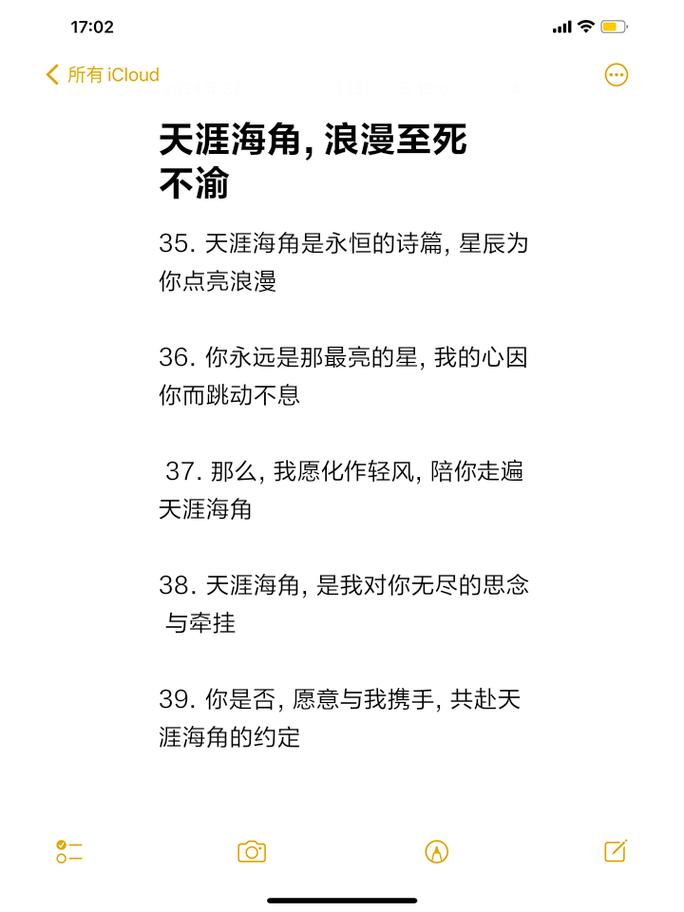 17:02

所有 iCloud

天涯海角, 浪漫至死不渝

35. 天涯海角是永恒的诗篇, 星辰为你点亮浪漫

36. 你永远是那最亮的星, 我的心因你而跳动不息

37. 那么, 我愿化作轻风, 陪你走遍天涯海角

38. 天涯海角, 是我对你无尽的思念与牵挂

39. 你是否, 愿意与我携手, 共赴天涯海角的约定